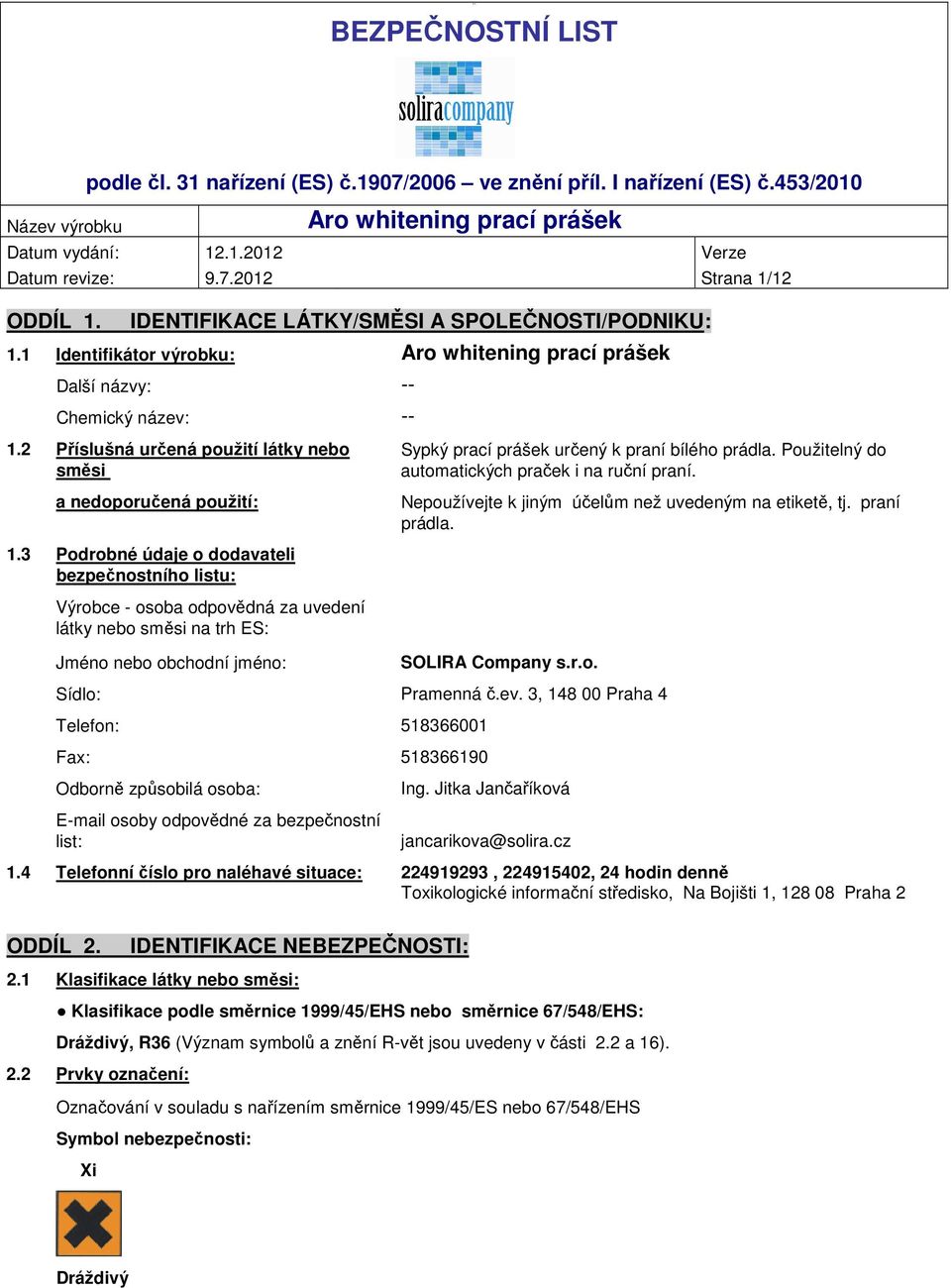 BEZPEČNOSTNÍ LIST

soliracompany

podle čl. 31 nařízení (ES) č.1907/2006 – ve znění příl. I nařízení (ES) č.453/2010

| Název výrobku | Aro whitening prací prášek | |
|---|---|---|
| Datum vydání: | 12.1.2012 | Verze |
| Datum revize: | 9.7.2012 | Strana 1/12 |

ODDÍL 1. IDENTIFIKACE LÁTKY/SMĚSI A SPOLEČNOSTI/PODNIKU:

1.1 Identifikátor výrobku: Aro whitening prací prášek

Další názvy: --

Chemický název: --

1.2 Příslušná určená použití látky nebo směsi Sypký prací prášek určený k praní bílého prádla. Použitelný do automatických praček i na ruční praní.

a nedoporučená použití: Nepoužívejte k jiným účelům než uvedeným na etiketě, tj. praní prádla.

1.3 Podrobné údaje o dodavateli bezpečnostního listu:

Výrobce - osoba odpovědná za uvedení látky nebo směsi na trh ES:

Jméno nebo obchodní jméno: SOLIRA Company s.r.o.

Sídlo: Pramenná č.ev. 3, 148 00 Praha 4

Telefon: 518366001

Fax: 518366190

Odborně způsobilá osoba: Ing. Jitka Jančaříková

E-mail osoby odpovědné za bezpečnostní list: jancarikova@solira.cz

1.4 Telefonní číslo pro naléhavé situace: 224919293 , 224915402, 24 hodin denně
Toxikologické informační středisko, Na Bojišti 1, 128 08 Praha 2

ODDÍL 2. IDENTIFIKACE NEBEZPEČNOSTI:

2.1 Klasifikace látky nebo směsi:

● Klasifikace podle směrnice 1999/45/EHS nebo směrnice 67/548/EHS:

Dráždivý, R36 (Význam symbolů a znění R-vět jsou uvedeny v části 2.2 a 16).

2.2 Prvky označení:

Označování v souladu s nařízením směrnice 1999/45/ES nebo 67/548/EHS

Symbol nebezpečnosti:

Xi

Dráždivý